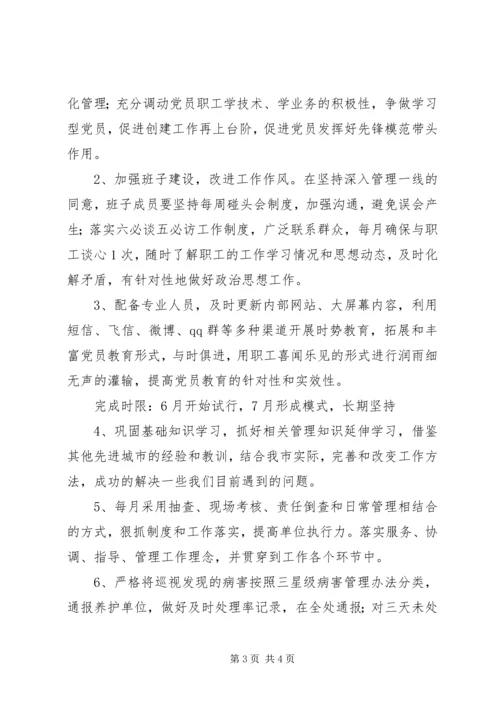 化管理；充分调动党员职工学技术、学业务的积极性，争做学习型党员，促进创建工作再上台阶，促进党员发挥好先锋模范带头作用。

2、加强班子建设，改进工作作风。在坚持深入管理一线的同意，班子成员要坚持每周碰头会制度，加强沟通，避免误会产生；落实六必谈五必访工作制度，广泛联系群众，每月确保与职工谈心1次，随时了解职工的工作学习情况和思想动态，及时化解矛盾，有针对性地做好政治思想工作。

3、配备专业人员，及时更新内部网站、大屏幕内容，利用短信、飞信、微博、qq群等多种渠道开展时势教育，拓展和丰富党员教育形式，与时俱进，用职工喜闻乐见的形式进行润雨细无声的灌输，提高党员教育的针对性和实效性。

完成时限：6月开始试行，7月形成模式，长期坚持

4、巩固基础知识学习，抓好相关管理知识延伸学习，借鉴其他先进城市的经验和教训，结合我市实际，完善和改变工作方法，成功的解决一些我们目前遇到的问题。

5、每月采用抽查、现场考核、责任倒查和日常管理相结合的方式，狠抓制度和工作落实，提高单位执行力。落实服务、协调、指导、管理工作理念，并贯穿到工作各个环节中。

6、严格将巡视发现的病害按照三星级病害管理办法分类，通报养护单位，做好及时处理率记录，在全处通报；对三天未处

第3页 共4页